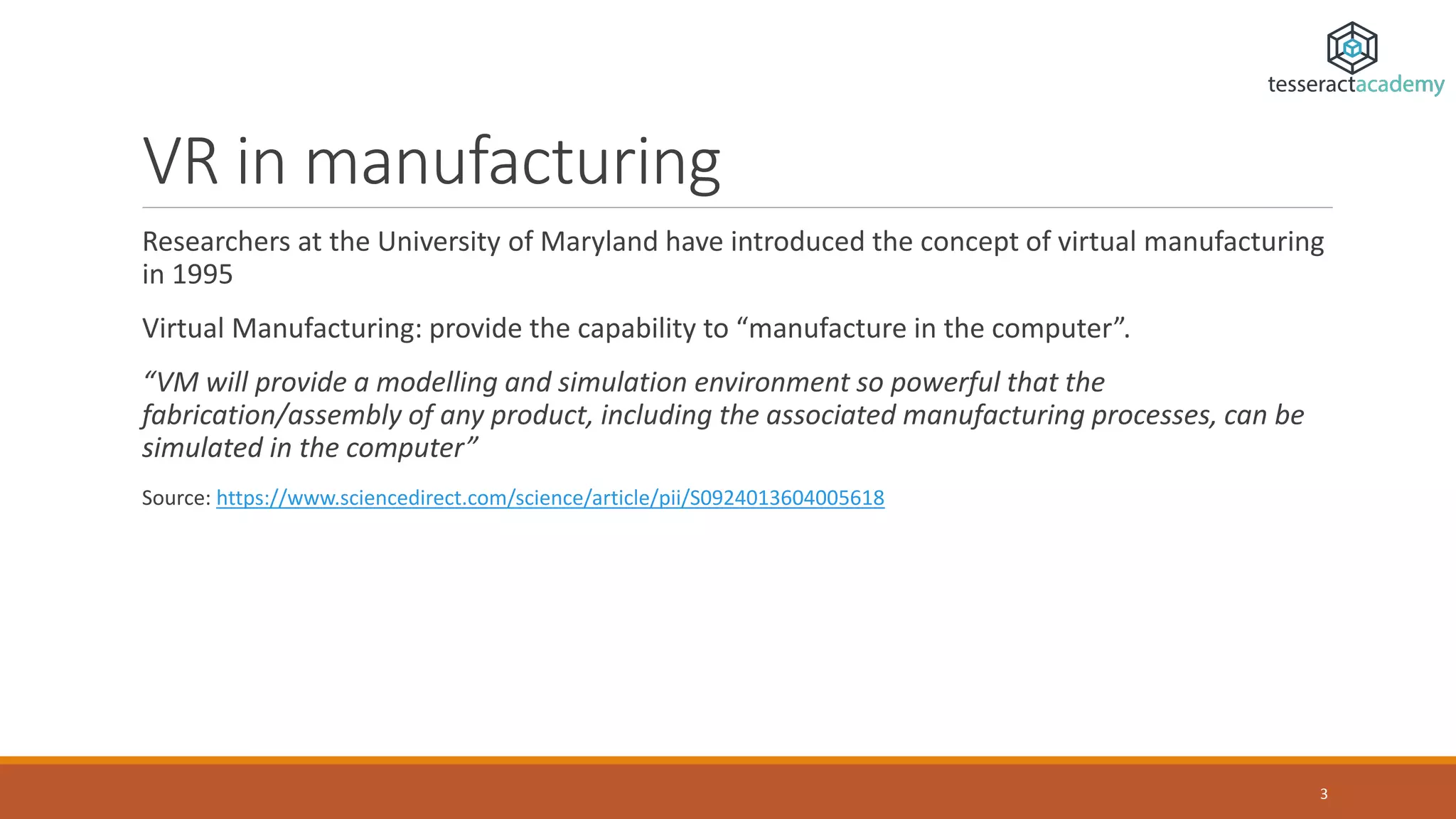 tesseractacademy

VR in manufacturing

Researchers at the University of Maryland have introduced the concept of virtual manufacturing in 1995

Virtual Manufacturing: provide the capability to “manufacture in the computer”.

“VM will provide a modelling and simulation environment so powerful that the fabrication/assembly of any product, including the associated manufacturing processes, can be simulated in the computer”

Source: https://www.sciencedirect.com/science/article/pii/S0924013604005618

3